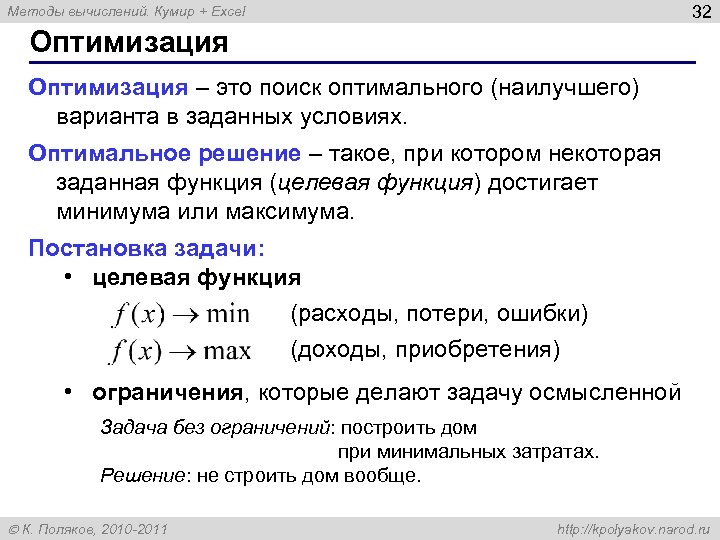 Методы вычислений. Кумир + Excel

32

Оптимизация

Оптимизация – это поиск оптимального (наилучшего) варианта в заданных условиях.

Оптимальное решение – такое, при котором некоторая заданная функция (целевая функция) достигает минимума или максимума.

Постановка задачи:

• целевая функция

$f(x) \to \min$ (расходы, потери, ошибки)

$f(x) \to \max$ (доходы, приобретения)

• ограничения, которые делают задачу осмысленной

Задача без ограничений: построить дом при минимальных затратах.

Решение: не строить дом вообще.

© К. Поляков, 2010-2011

http://kpolyakov.narod.ru